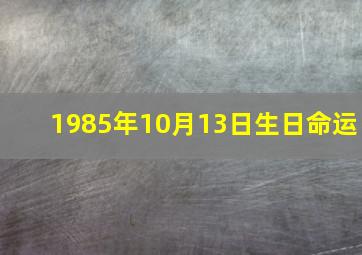 1985年10月13日生日命运